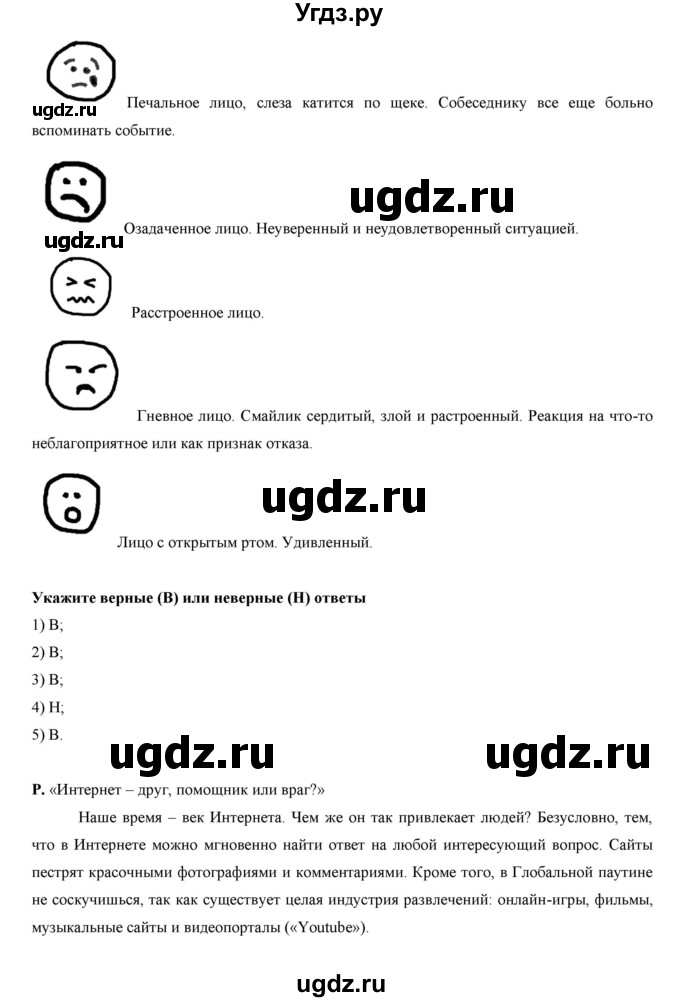 Угдз.ру

ugdz.ru Печальное лицо, слеза катится по щеке. Собеседнику все еще больно вспоминать событие.

ugdz.ru

ugdz.ru Озадаченное лицо. Неуверенный и неудовлетворенный ситуацией.

Расстроенное лицо.

Гневное лицо. Смайлик сердитый, злой и растроенный. Реакция на что-то неблагоприятное или как признак отказа.

ugdz.ru

Лицо с открытым ртом. Удивленный.

**Укажите верные (В) или неверные (Н) ответы**

1) В;

2) В;

3) В;

4) Н;

5) В.

ugdz.ru ugdz.ru

**Р.** «Интернет – друг, помощник или враг?»

Наше время – век Интернета. Чем же он так привлекает людей? Безусловно, тем, что в Интернете можно мгновенно найти ответ на любой интересующий вопрос. Сайты пестрят красочными фотографиями и комментариями. Кроме того, в Глобальной паутине не соскучишься, так как существует целая индустрия развлечений: онлайн-игры, фильмы, музыкальные сайты и видеопорталы («Youtube»).

ugdz.ru